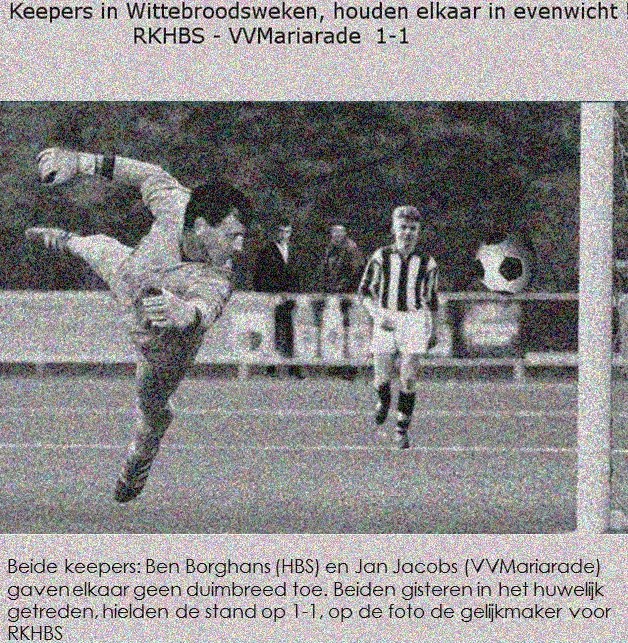 Keepers in Wittebroodsweken, houden elkaar in evenwicht
RKHBS - VVMariarade 1-1

Beide keepers: Ben Borghans (HBS) en Jan Jacobs (VVMariarade) gaven elkaar geen duimbreed toe. Beiden gisteren in het huwelijk getreden, hielden de stand op 1-1, op de foto de gelijkmaker voor RKHBS